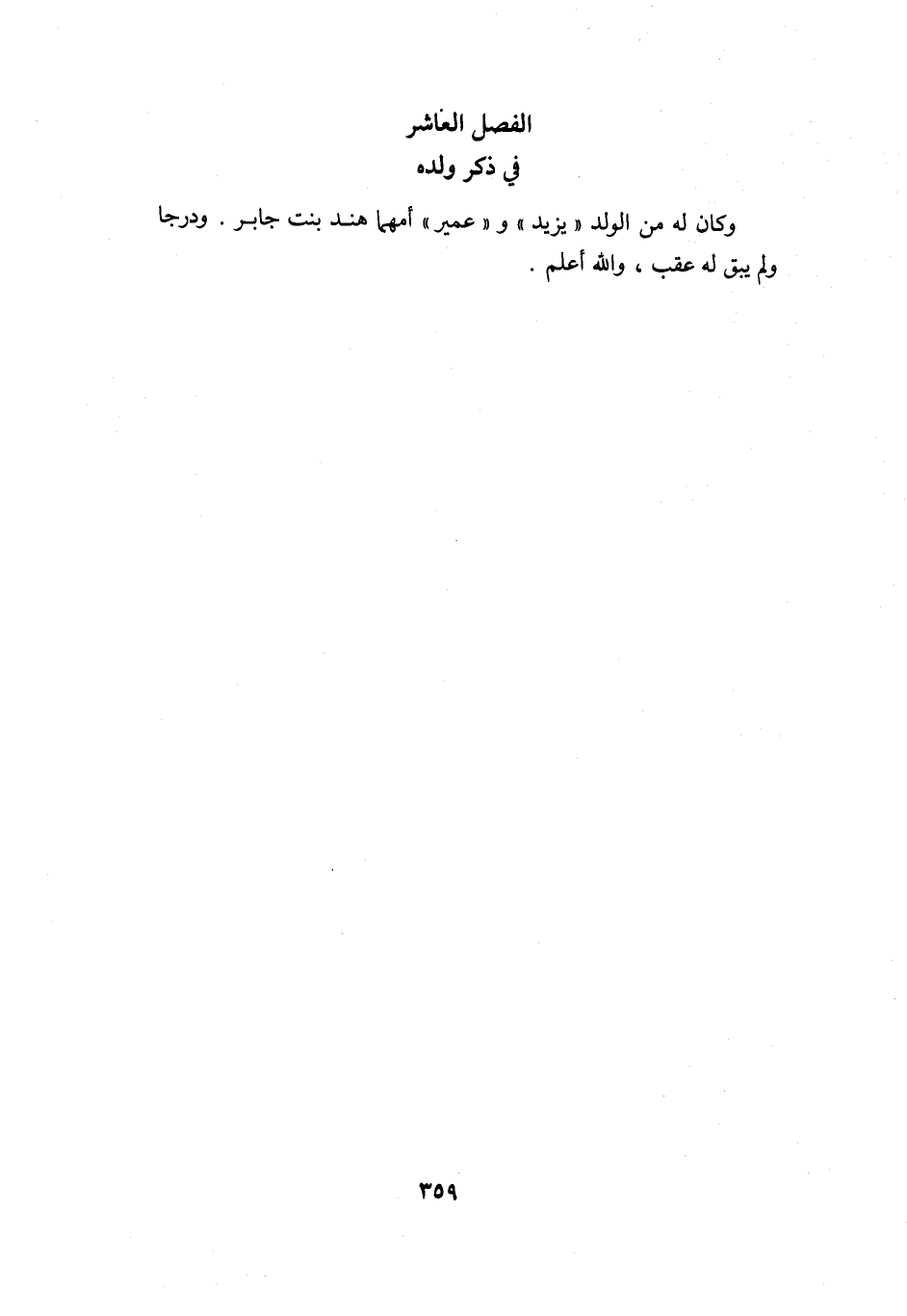 الفصل العاشر
في ذكر ولده

وكان له من الولد « يزيد » و « عمير » أمهما هند بنت جابر . ودرجا ولم يبق له عقب ، والله أعلم .

٣٥٩